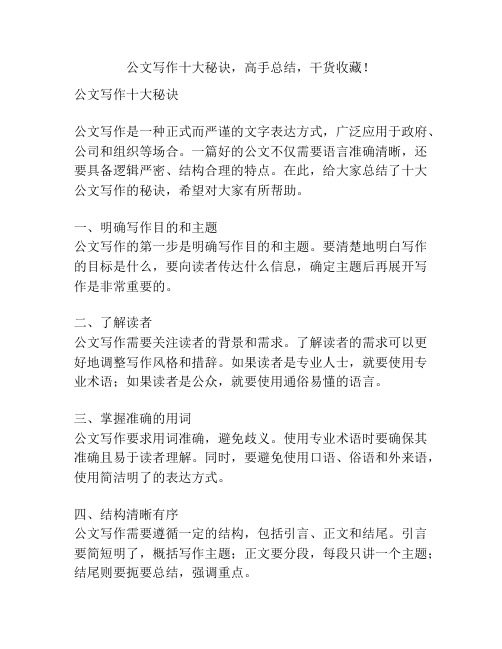 公文写作十大秘诀，高手总结，干货收藏！

公文写作十大秘诀

公文写作是一种正式而严谨的文字表达方式，广泛应用于政府、公司和组织等场合。一篇好的公文不仅需要语言准确清晰，还要具备逻辑严密、结构合理的特点。在此，给大家总结了十大公文写作的秘诀，希望对大家有所帮助。

一、明确写作目的和主题
公文写作的第一步是明确写作目的和主题。要清楚地明白写作的目标是什么，要向读者传达什么信息，确定主题后再展开写作是非常重要的。

二、了解读者
公文写作需要关注读者的背景和需求。了解读者的需求可以更好地调整写作风格和措辞。如果读者是专业人士，就要使用专业术语；如果读者是公众，就要使用通俗易懂的语言。

三、掌握准确的用词
公文写作要求用词准确，避免歧义。使用专业术语时要确保其准确且易于读者理解。同时，要避免使用口语、俗语和外来语，使用简洁明了的表达方式。

四、结构清晰有序
公文写作需要遵循一定的结构，包括引言、正文和结尾。引言要简短明了，概括写作主题；正文要分段，每段只讲一个主题；结尾则要扼要总结，强调重点。